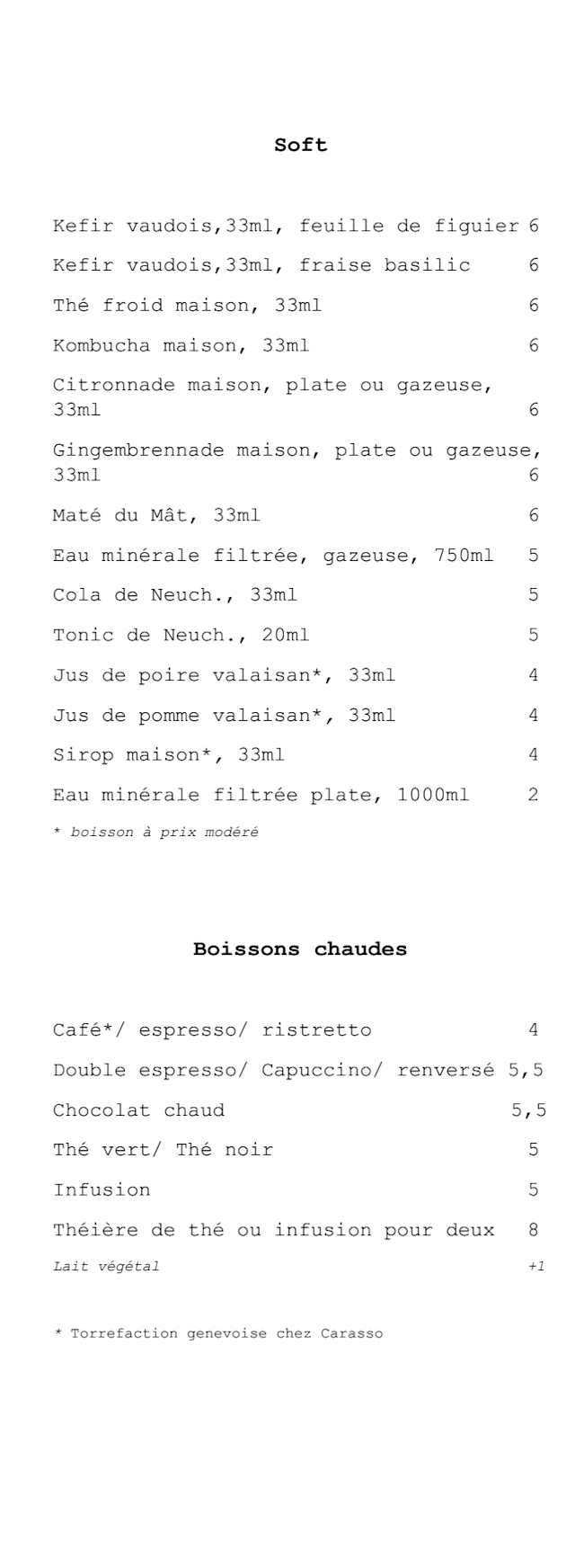 Soft

Kefir vaudois,33ml, feuille de figuier 6

Kefir vaudois,33ml, fraise basilic 6

Thé froid maison, 33ml 6

Kombucha maison, 33ml 6

Citronnade maison, plate ou gazeuse, 33ml 6

Gingembrennade maison, plate ou gazeuse, 33ml 6

Maté du Mât, 33ml 6

Eau minérale filtrée, gazeuse, 750ml 5

Cola de Neuch., 33ml 5

Tonic de Neuch., 20ml 5

Jus de poire valaisan*, 33ml 4

Jus de pomme valaisan*, 33ml 4

Sirop maison*, 33ml 4

Eau minérale filtrée plate, 1000ml 2

* boisson à prix modéré

Boissons chaudes

Café*/ espresso/ ristretto 4

Double espresso/ Capuccino/ renversé 5,5

Chocolat chaud 5,5

Thé vert/ Thé noir 5

Infusion 5

Théière de thé ou infusion pour deux 8

Lait végétal +1

* Torrefaction genevoise chez Carasso